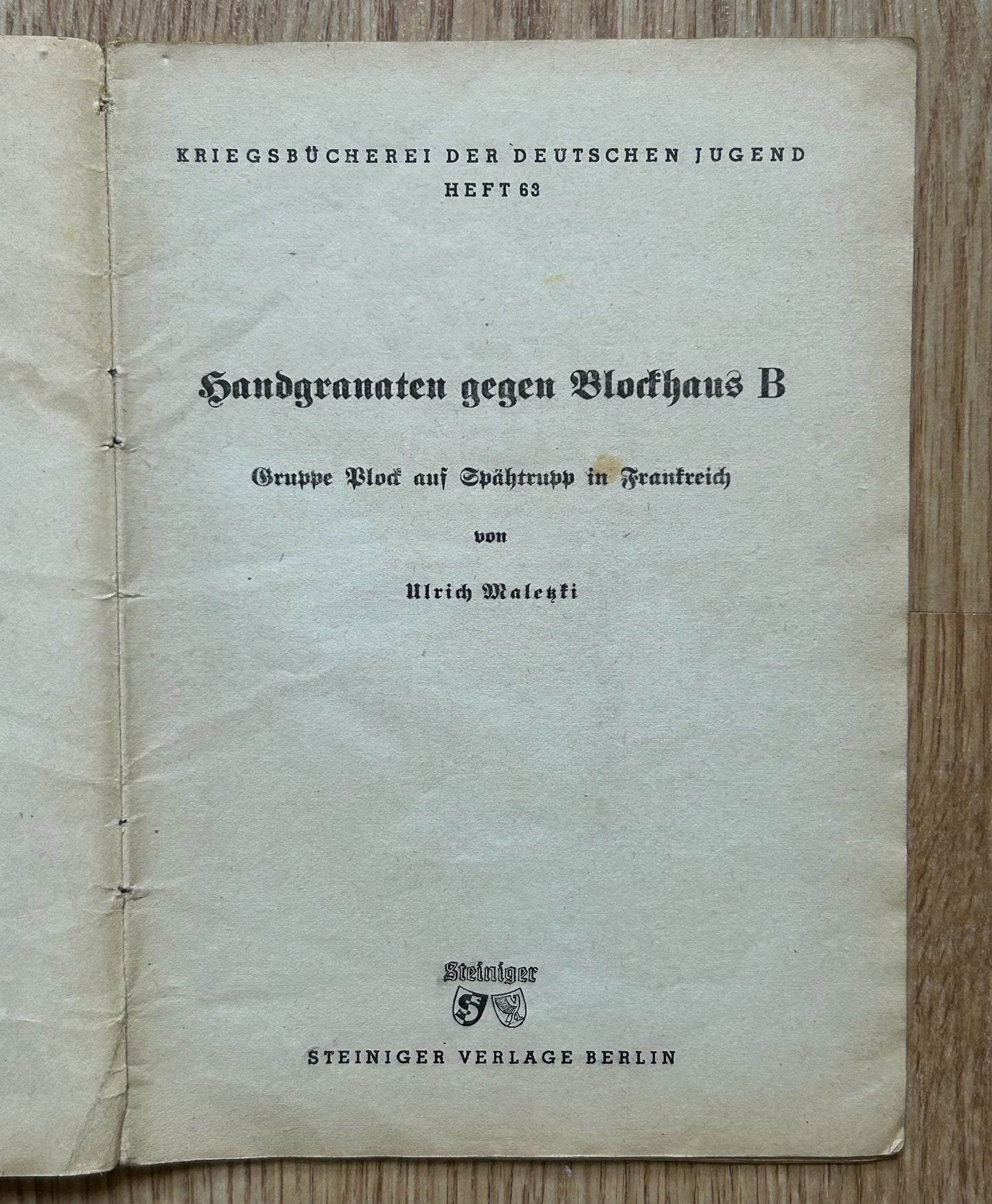 KRIEGSBÜCHEREI DER DEUTSCHEN JUGEND
HEFT 63

Handgranaten gegen Blockhaus B

Gruppe Plock auf Spähtrupp in Frankreich

von

Ulrich Maletzki

Steiniger

S

STEINIGER VERLAGE BERLIN